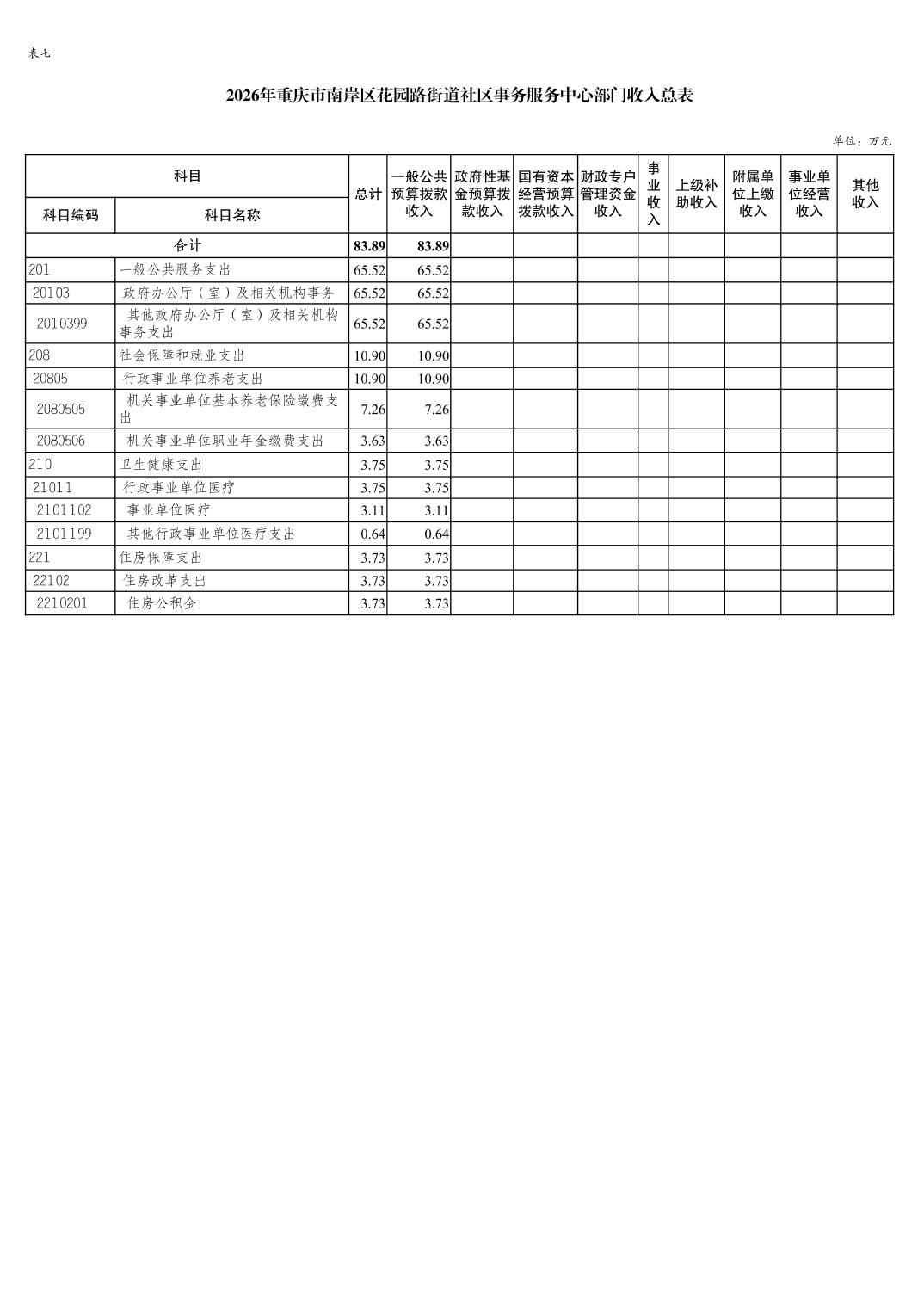 表七

2026年重庆市南岸区花园路街道社区事务服务中心部门收入总表

单位：万元

| 科目编码 | 科目名称 | 总计 | 一般公共预算拨款收入 | 政府性基金预算拨款收入 | 国有资本经营预算拨款收入 | 财政专户管理资金收入 | 事业收入 | 上级补助收入 | 附属单位上缴收入 | 事业单位经营收入 | 其他收入 |
|---|---|---|---|---|---|---|---|---|---|---|---|
| 合计 | | 83.89 | 83.89 | | | | | | | | |
| 201 | 一般公共服务支出 | 65.52 | 65.52 | | | | | | | | |
| 20103 | 政府办公厅（室）及相关机构事务 | 65.52 | 65.52 | | | | | | | | |
| 2010399 | 其他政府办公厅（室）及相关机构事务支出 | 65.52 | 65.52 | | | | | | | | |
| 208 | 社会保障和就业支出 | 10.90 | 10.90 | | | | | | | | |
| 20805 | 行政事业单位养老支出 | 10.90 | 10.90 | | | | | | | | |
| 2080505 | 机关事业单位基本养老保险缴费支出 | 7.26 | 7.26 | | | | | | | | |
| 2080506 | 机关事业单位职业年金缴费支出 | 3.63 | 3.63 | | | | | | | | |
| 210 | 卫生健康支出 | 3.75 | 3.75 | | | | | | | | |
| 21011 | 行政事业单位医疗 | 3.75 | 3.75 | | | | | | | | |
| 2101102 | 事业单位医疗 | 3.11 | 3.11 | | | | | | | | |
| 2101199 | 其他行政事业单位医疗支出 | 0.64 | 0.64 | | | | | | | | |
| 221 | 住房保障支出 | 3.73 | 3.73 | | | | | | | | |
| 22102 | 住房改革支出 | 3.73 | 3.73 | | | | | | | | |
| 2210201 | 住房公积金 | 3.73 | 3.73 | | | | | | | | |